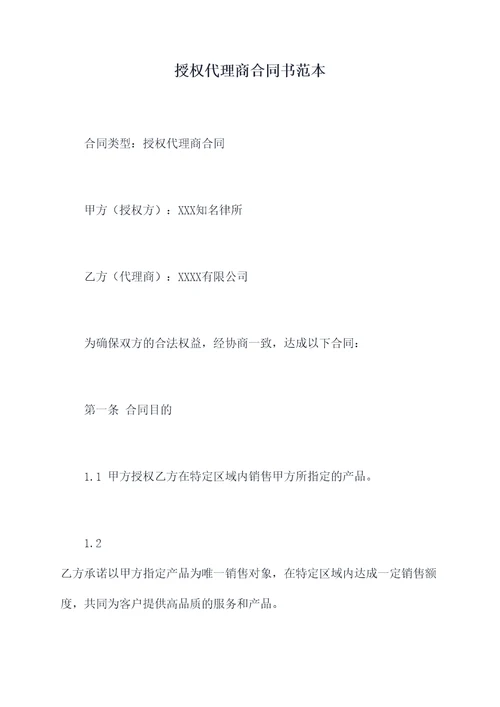 授权代理商合同书范本

合同类型：授权代理商合同

甲方（授权方）：XXX知名律所

乙方（代理商）：XXXX有限公司

为确保双方的合法权益，经协商一致，达成以下合同：

第一条 合同目的

1.1 甲方授权乙方在特定区域内销售甲方所指定的产品。

1.2

乙方承诺以甲方指定产品为唯一销售对象，在特定区域内达成一定销售额度，共同为客户提供高品质的服务和产品。